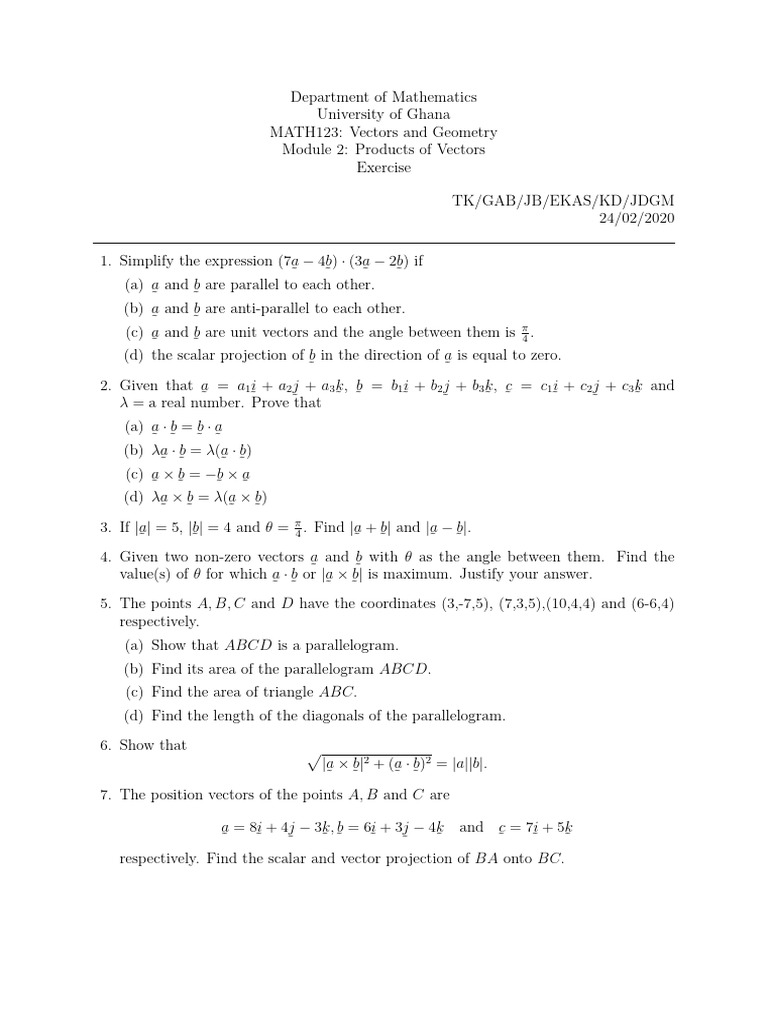 Department of Mathematics
University of Ghana
MATH123: Vectors and Geometry
Module 2: Products of Vectors
Exercise

TK/GAB/JB/EKAS/KD/JDGM
24/02/2020

1. Simplify the expression $(7\underset{\sim}{a} - 4\underset{\sim}{b}) \cdot (3\underset{\sim}{a} - 2\underset{\sim}{b})$ if

(a) $\underset{\sim}{a}$ and $\underset{\sim}{b}$ are parallel to each other.

(b) $\underset{\sim}{a}$ and $\underset{\sim}{b}$ are anti-parallel to each other.

(c) $\underset{\sim}{a}$ and $\underset{\sim}{b}$ are unit vectors and the angle between them is $\frac{\pi}{4}$.

(d) the scalar projection of $\underset{\sim}{b}$ in the direction of $\underset{\sim}{a}$ is equal to zero.

2. Given that $\underset{\sim}{a} = a_1\underset{\sim}{i} + a_2\underset{\sim}{j} + a_3\underset{\sim}{k}$, $\underset{\sim}{b} = b_1\underset{\sim}{i} + b_2\underset{\sim}{j} + b_3\underset{\sim}{k}$, $\underset{\sim}{c} = c_1\underset{\sim}{i} + c_2\underset{\sim}{j} + c_3\underset{\sim}{k}$ and $\lambda =$ a real number. Prove that

(a) $\underset{\sim}{a} \cdot \underset{\sim}{b} = \underset{\sim}{b} \cdot \underset{\sim}{a}$

(b) $\lambda\underset{\sim}{a} \cdot \underset{\sim}{b} = \lambda(\underset{\sim}{a} \cdot \underset{\sim}{b})$

(c) $\underset{\sim}{a} \times \underset{\sim}{b} = -\underset{\sim}{b} \times \underset{\sim}{a}$

(d) $\lambda\underset{\sim}{a} \times \underset{\sim}{b} = \lambda(\underset{\sim}{a} \times \underset{\sim}{b})$

3. If $|\underset{\sim}{a}| = 5$, $|\underset{\sim}{b}| = 4$ and $\theta = \frac{\pi}{4}$. Find $|\underset{\sim}{a} + \underset{\sim}{b}|$ and $|\underset{\sim}{a} - \underset{\sim}{b}|$.

4. Given two non-zero vectors $\underset{\sim}{a}$ and $\underset{\sim}{b}$ with $\theta$ as the angle between them. Find the value(s) of $\theta$ for which $\underset{\sim}{a} \cdot \underset{\sim}{b}$ or $|\underset{\sim}{a} \times \underset{\sim}{b}|$ is maximum. Justify your answer.

5. The points $A, B, C$ and $D$ have the coordinates (3,-7,5), (7,3,5),(10,4,4) and (6-6,4) respectively.

(a) Show that $ABCD$ is a parallelogram.

(b) Find its area of the parallelogram $ABCD$.

(c) Find the area of triangle $ABC$.

(d) Find the length of the diagonals of the parallelogram.

6. Show that
$$\sqrt{|\underset{\sim}{a} \times \underset{\sim}{b}|^2 + (\underset{\sim}{a} \cdot \underset{\sim}{b})^2} = |a||b|.$$

7. The position vectors of the points $A, B$ and $C$ are
$$\underset{\sim}{a} = 8\underset{\sim}{i} + 4\underset{\sim}{j} - 3\underset{\sim}{k}, \underset{\sim}{b} = 6\underset{\sim}{i} + 3\underset{\sim}{j} - 4\underset{\sim}{k} \quad \text{and} \quad \underset{\sim}{c} = 7\underset{\sim}{i} + 5\underset{\sim}{k}$$
respectively. Find the scalar and vector projection of $BA$ onto $BC$.